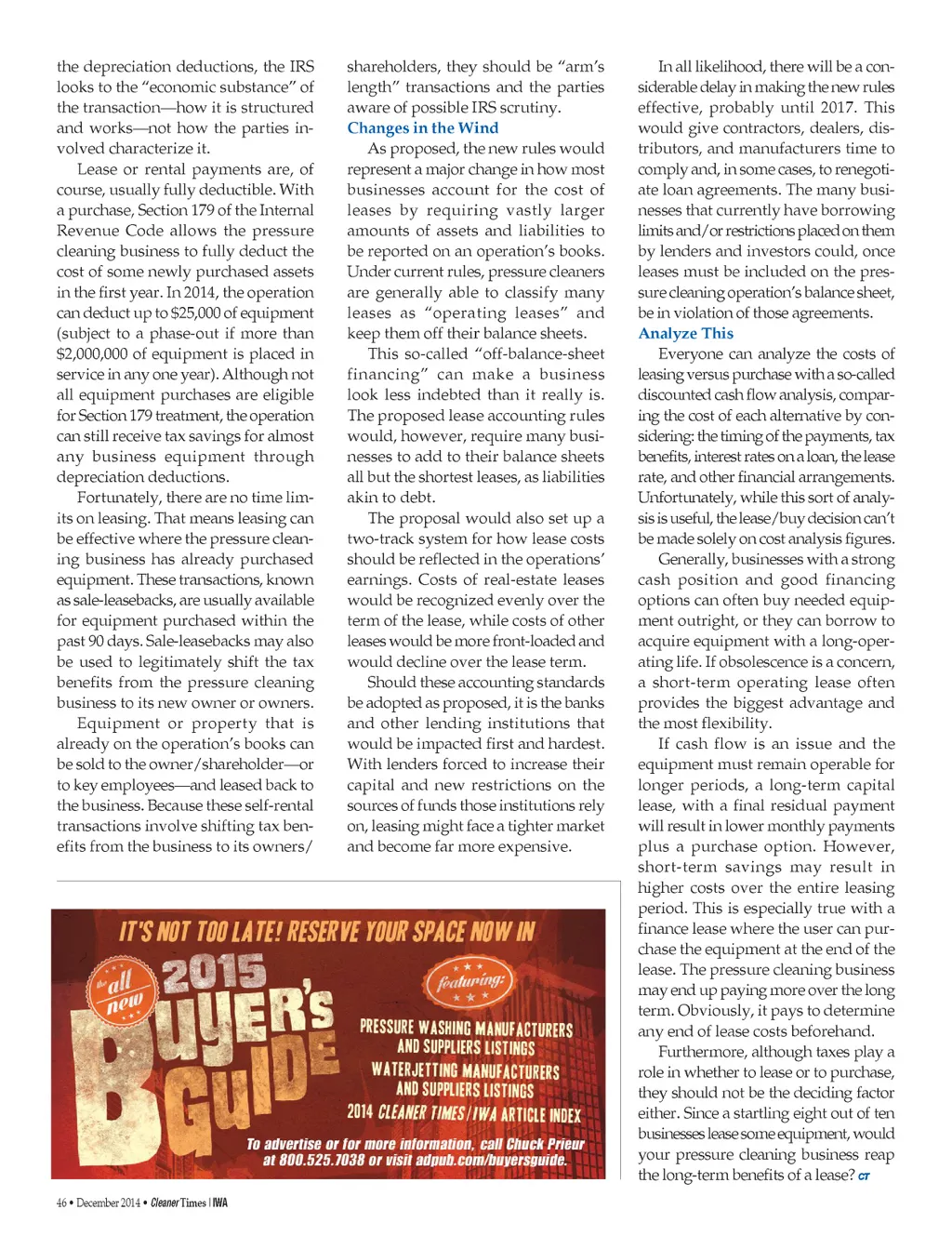 the depreciation deductions, the IRS looks to the "economic substance" of the transaction—how it is structured and works—not how the parties involved characterize it.

Lease or rental payments are, of course, usually fully deductible. With a purchase, Section 179 of the Internal Revenue Code allows the pressure cleaning business to fully deduct the cost of some newly purchased assets in the first year. In 2014, the operation can deduct up to $25,000 of equipment (subject to a phase-out if more than $2,000,000 of equipment is placed in service in any one year). Although not all equipment purchases are eligible for Section 179 treatment, the operation can still receive tax savings for almost any business equipment through depreciation deductions.

Fortunately, there are no time limits on leasing. That means leasing can be effective where the pressure cleaning business has already purchased equipment. These transactions, known as sale-leasebacks, are usually available for equipment purchased within the past 90 days. Sale-leasebacks may also be used to legitimately shift the tax benefits from the pressure cleaning business to its new owner or owners.

Equipment or property that is already on the operation's books can be sold to the owner/shareholder—or to key employees—and leased back to the business. Because these self-rental transactions involve shifting tax benefits from the business to its owners/

shareholders, they should be "arm's length" transactions and the parties aware of possible IRS scrutiny.

Changes in the Wind

As proposed, the new rules would represent a major change in how most businesses account for the cost of leases by requiring vastly larger amounts of assets and liabilities to be reported on an operation's books. Under current rules, pressure cleaners are generally able to classify many leases as "operating leases" and keep them off their balance sheets.

This so-called "off-balance-sheet financing" can make a business look less indebted than it really is. The proposed lease accounting rules would, however, require many businesses to add to their balance sheets all but the shortest leases, as liabilities akin to debt.

The proposal would also set up a two-track system for how lease costs should be reflected in the operations' earnings. Costs of real-estate leases would be recognized evenly over the term of the lease, while costs of other leases would be more front-loaded and would decline over the lease term.

Should these accounting standards be adopted as proposed, it is the banks and other lending institutions that would be impacted first and hardest. With lenders forced to increase their capital and new restrictions on the sources of funds those institutions rely on, leasing might face a tighter market and become far more expensive.

In all likelihood, there will be a considerable delay in making the new rules effective, probably until 2017. This would give contractors, dealers, distributors, and manufacturers time to comply and, in some cases, to renegotiate loan agreements. The many businesses that currently have borrowing limits and/or restrictions placed on them by lenders and investors could, once leases must be included on the pressure cleaning operation's balance sheet, be in violation of those agreements.

Analyze This

Everyone can analyze the costs of leasing versus purchase with a so-called discounted cash flow analysis, comparing the cost of each alternative by considering: the timing of the payments, tax benefits, interest rates on a loan, the lease rate, and other financial arrangements. Unfortunately, while this sort of analysis is useful, the lease/buy decision can't be made solely on cost analysis figures.

Generally, businesses with a strong cash position and good financing options can often buy needed equipment outright, or they can borrow to acquire equipment with a long-operating life. If obsolescence is a concern, a short-term operating lease often provides the biggest advantage and the most flexibility.

If cash flow is an issue and the equipment must remain operable for longer periods, a long-term capital lease, with a final residual payment will result in lower monthly payments plus a purchase option. However, short-term savings may result in higher costs over the entire leasing period. This is especially true with a finance lease where the user can purchase the equipment at the end of the lease. The pressure cleaning business may end up paying more over the long term. Obviously, it pays to determine any end of lease costs beforehand.

Furthermore, although taxes play a role in whether to lease or to purchase, they should not be the deciding factor either. Since a startling eight out of ten businesses lease some equipment, would your pressure cleaning business reap the long-term benefits of a lease? CT

IT'S NOT TOO LATE! RESERVE YOUR SPACE NOW IN

the all new 2015 BUYER'S GUIDE

featuring:

PRESSURE WASHING MANUFACTURERS AND SUPPLIERS LISTINGS

WATERJETTING MANUFACTURERS AND SUPPLIERS LISTINGS

2014 CLEANER TIMES/IWA ARTICLE INDEX

To advertise or for more information, call Chuck Prieur at 800.525.7038 or visit adpub.com/buyersguide.

46 • December 2014 • Cleaner Times | IWA